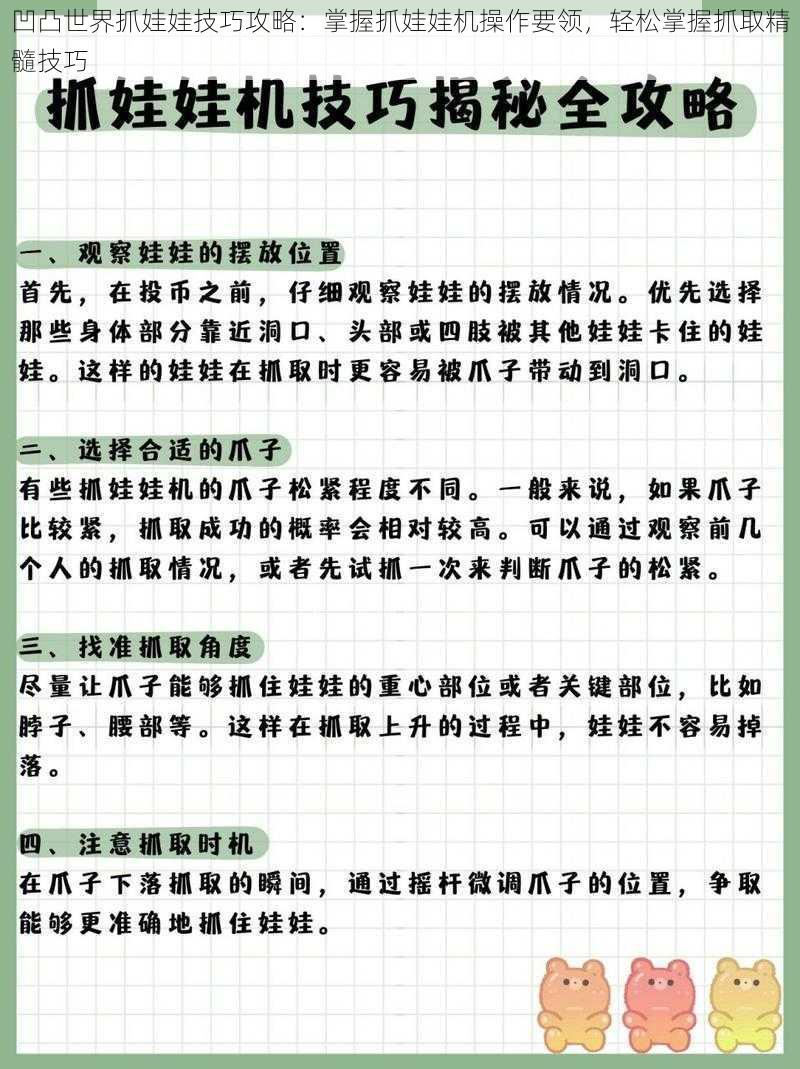 凹凸世界抓娃娃技巧攻略：掌握抓娃娃机操作要领，轻松掌握抓取精髓技巧

抓娃娃机技巧揭秘全攻略

一、观察娃娃的摆放位置
首先，在投币之前，仔细观察娃娃的摆放情况。优先选择那些身体部分靠近洞口、头部或四肢被其他娃娃卡住的娃娃。这样的娃娃在抓取时更容易被爪子带动到洞口。

二、选择合适的爪子
有些抓娃娃机的爪子松紧程度不同。一般来说，如果爪子比较紧，抓取成功的概率会相对较高。可以通过观察前几个人的抓取情况，或者先试抓一次来判断爪子的松紧。

三、找准抓取角度
尽量让爪子能够抓住娃娃的重心部位或者关键部位，比如脖子、腰部等。这样在抓取上升的过程中，娃娃不容易掉落。

四、注意抓取时机
在爪子下落抓取的瞬间，通过摇杆微调爪子的位置，争取能够更准确地抓住娃娃。